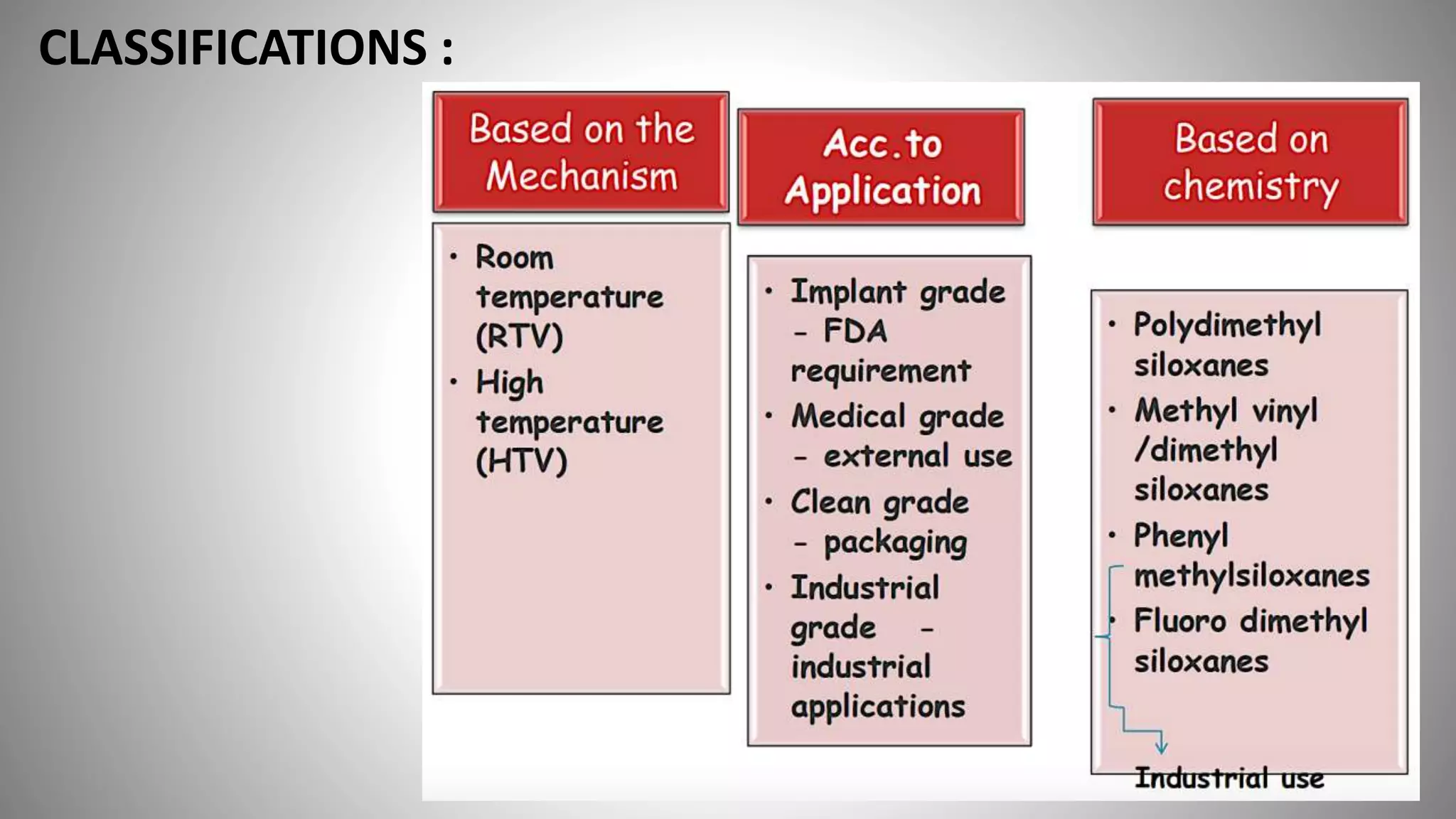 CLASSIFICATIONS :

Based on the Mechanism

• Room temperature (RTV)
• High temperature (HTV)

Acc.to Application

• Implant grade - FDA requirement
• Medical grade - external use
• Clean grade - packaging
• Industrial grade - industrial applications

Based on chemistry

• Polydimethyl siloxanes
• Methyl vinyl /dimethyl siloxanes
• Phenyl methylsiloxanes
• Fluoro dimethyl siloxanes

Industrial use